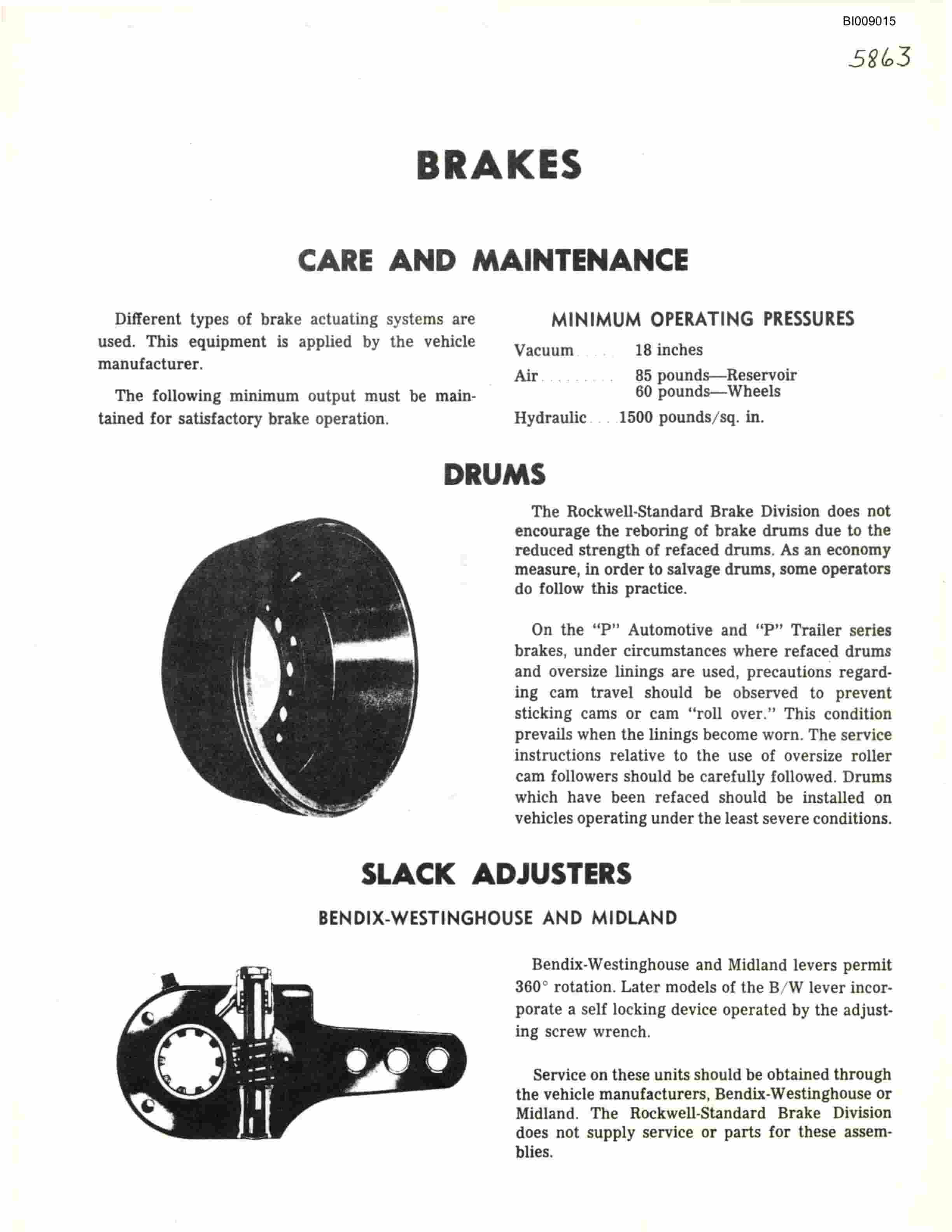 BI009015

5863

BRAKES

CARE AND MAINTENANCE

Different types of brake actuating systems are used. This equipment is applied by the vehicle manufacturer.

The following minimum output must be maintained for satisfactory brake operation.

MINIMUM OPERATING PRESSURES

Vacuum . . . . 18 inches

Air . . . . . . . . . 85 pounds—Reservoir
60 pounds—Wheels

Hydraulic . . . 1500 pounds/sq. in.

DRUMS

The Rockwell-Standard Brake Division does not encourage the reboring of brake drums due to the reduced strength of refaced drums. As an economy measure, in order to salvage drums, some operators do follow this practice.

On the "P" Automotive and "P" Trailer series brakes, under circumstances where refaced drums and oversize linings are used, precautions regarding cam travel should be observed to prevent sticking cams or cam "roll over." This condition prevails when the linings become worn. The service instructions relative to the use of oversize roller cam followers should be carefully followed. Drums which have been refaced should be installed on vehicles operating under the least severe conditions.

SLACK ADJUSTERS

BENDIX-WESTINGHOUSE AND MIDLAND

Bendix-Westinghouse and Midland levers permit 360° rotation. Later models of the B/W lever incorporate a self locking device operated by the adjusting screw wrench.

Service on these units should be obtained through the vehicle manufacturers, Bendix-Westinghouse or Midland. The Rockwell-Standard Brake Division does not supply service or parts for these assemblies.